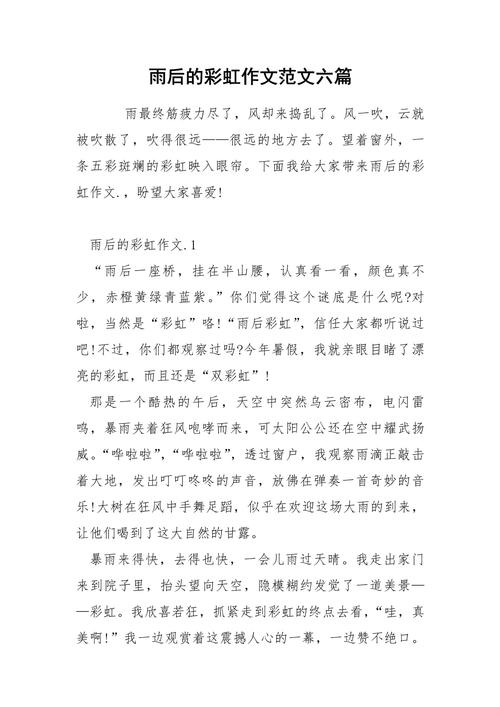 雨后的彩虹作文范文六篇

雨最终筋疲力尽了，风却来捣乱了。风一吹，云就被吹散了，吹得很远——很远的地方去了。望着窗外，一条五彩斑斓的彩虹映入眼帘。下面我给大家带来雨后的彩虹作文.，盼望大家喜爱!

雨后的彩虹作文.1

“雨后一座桥，挂在半山腰，认真看一看，颜色真不少，赤橙黄绿青蓝紫。”你们觉得这个谜底是什么呢?对啦，当然是“彩虹”咯!“雨后彩虹”，信任大家都听说过吧!不过，你们都观察过吗?今年暑假，我就亲眼目睹了漂亮的彩虹，而且还是“双彩虹”!

那是一个酷热的午后，天空中突然乌云密布，电闪雷鸣，暴雨夹着狂风咆哮而来，可太阳公公还在空中耀武扬威。“哗啦啦”，“哗啦啦”，透过窗户，我观察雨滴正敲击着大地，发出叮叮咚咚的声音，放佛在弹奏一首奇妙的音乐!大树在狂风中手舞足蹈，似乎在欢迎这场大雨的到来，让他们喝到了这大自然的甘露。

暴雨来得快，去得也快，一会儿雨过天晴。我走出家门来到院子里，抬头望向天空，隐模糊约发觉了一道美景——彩虹。我欣喜若狂，抓紧走到彩虹的终点去看，“哇，真美啊!”我一边观赏着这震撼人心的一幕，一边赞不绝口。